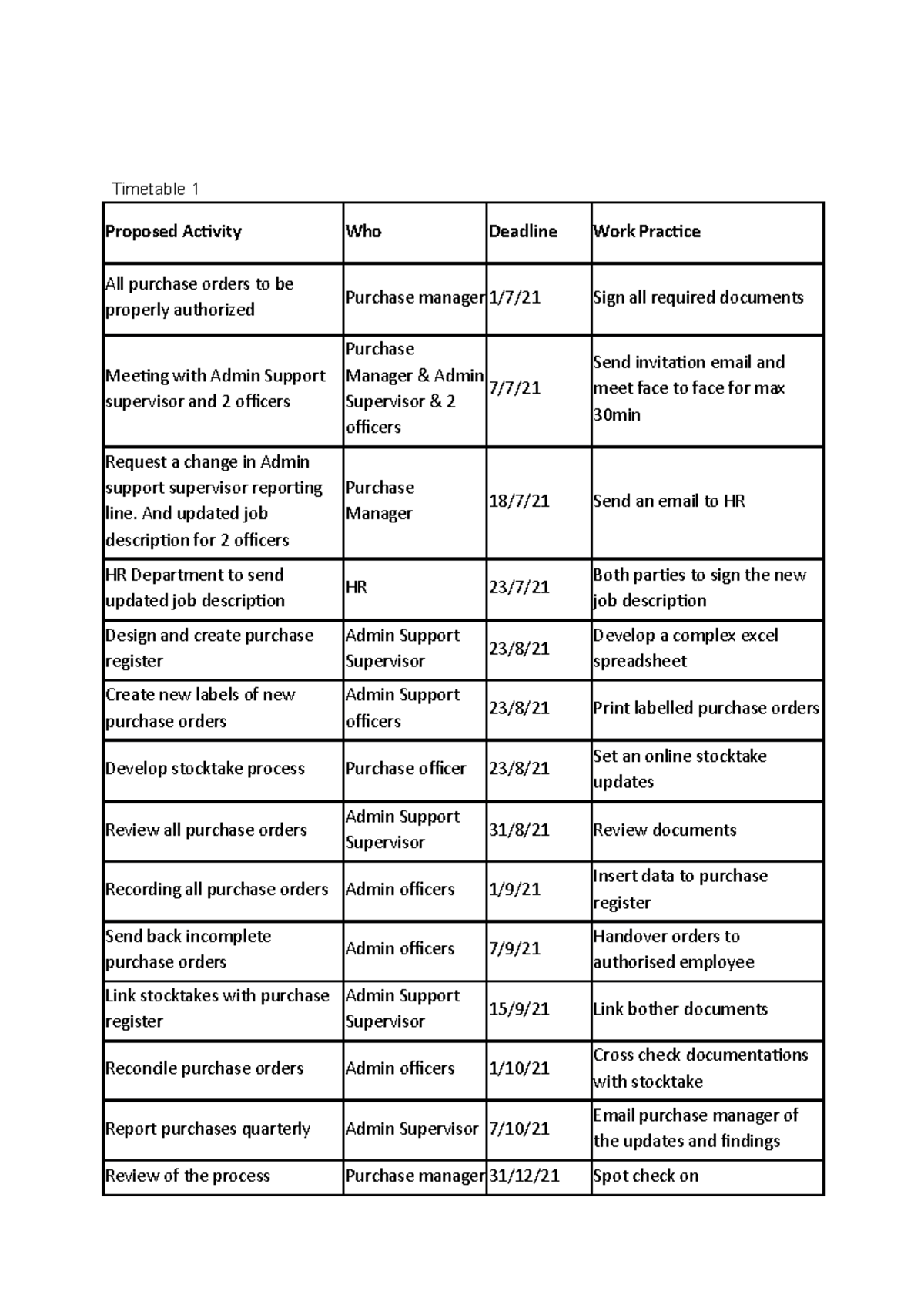 Timetable 1

| Proposed Activity | Who | Deadline | Work Practice |
|---|---|---|---|
| All purchase orders to be properly authorized | Purchase manager | 1/7/21 | Sign all required documents |
| Meeting with Admin Support supervisor and 2 officers | Purchase Manager & Admin Supervisor & 2 officers | 7/7/21 | Send invitation email and meet face to face for max 30min |
| Request a change in Admin support supervisor reporting line. And updated job description for 2 officers | Purchase Manager | 18/7/21 | Send an email to HR |
| HR Department to send updated job description | HR | 23/7/21 | Both parties to sign the new job description |
| Design and create purchase register | Admin Support Supervisor | 23/8/21 | Develop a complex excel spreadsheet |
| Create new labels of new purchase orders | Admin Support officers | 23/8/21 | Print labelled purchase orders |
| Develop stocktake process | Purchase officer | 23/8/21 | Set an online stocktake updates |
| Review all purchase orders | Admin Support Supervisor | 31/8/21 | Review documents |
| Recording all purchase orders | Admin officers | 1/9/21 | Insert data to purchase register |
| Send back incomplete purchase orders | Admin officers | 7/9/21 | Handover orders to authorised employee |
| Link stocktakes with purchase register | Admin Support Supervisor | 15/9/21 | Link bother documents |
| Reconcile purchase orders | Admin officers | 1/10/21 | Cross check documentations with stocktake |
| Report purchases quarterly | Admin Supervisor | 7/10/21 | Email purchase manager of the updates and findings |
| Review of the process | Purchase manager | 31/12/21 | Spot check on |